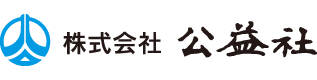 株式会社 公益社